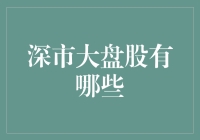 深市大盘股有哪些